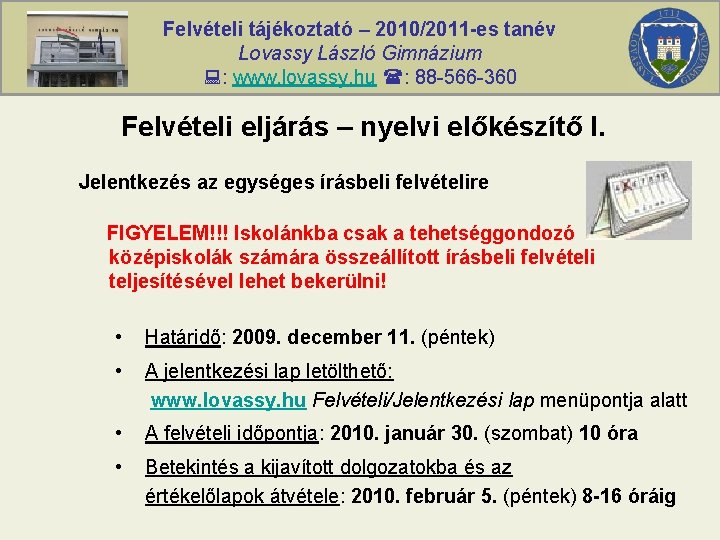 Felvételi tájékoztató – 2010/2011-es tanév
Lovassy László Gimnázium
: www.lovassy.hu : 88-566-360

1711
LOVASSY L. GIMNÁZIUM

Felvételi eljárás – nyelvi előkészítő I.

Jelentkezés az egységes írásbeli felvételire

FIGYELEM!!! Iskolánkba csak a tehetséggondozó középiskolák számára összeállított írásbeli felvételi teljesítésével lehet bekerülni!

• Határidő: 2009. december 11. (péntek)
• A jelentkezési lap letölthető: www.lovassy.hu Felvételi/Jelentkezési lap menüpontja alatt
• A felvételi időpontja: 2010. január 30. (szombat) 10 óra
• Betekintés a kijavított dolgozatokba és az értékelőlapok átvétele: 2010. február 5. (péntek) 8-16 óráig